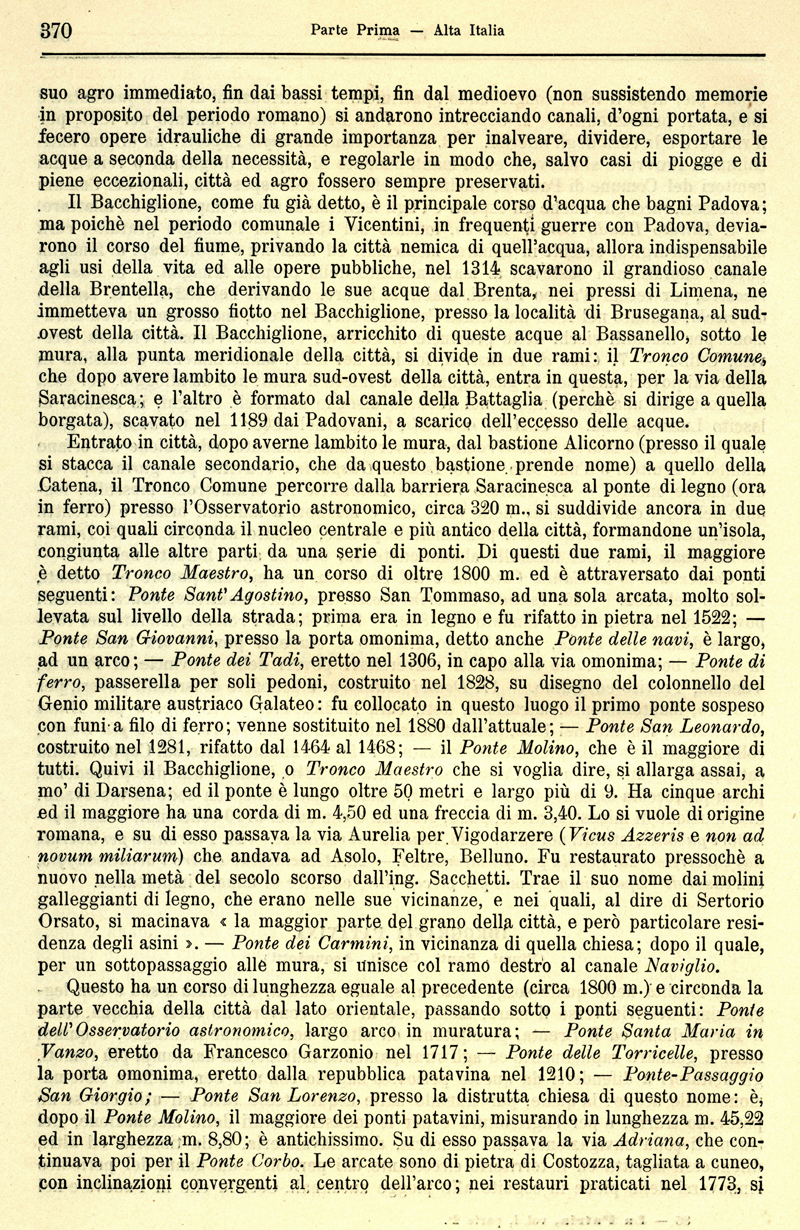 370 Parte Prima — Alta Italia

suo agro immediato, fin dai bassi tempi, fin dal medioevo (non sussistendo memorie in proposito del periodo romano) si andarono intrecciando canali, d'ogni portata, e si fecero opere idrauliche di grande importanza per inalveare, dividere, esportare le acque a seconda della necessità, e regolarle in modo che, salvo casi di piogge e di piene eccezionali, città ed agro fossero sempre preservati.

Il Bacchiglione, come fu già detto, è il principale corso d'acqua che bagni Padova; ma poichè nel periodo comunale i Vicentini, in frequenti guerre con Padova, deviarono il corso del fiume, privando la città nemica di quell'acqua, allora indispensabile agli usi della vita ed alle opere pubbliche, nel 1314 scavarono il grandioso canale della Brentella, che derivando le sue acque dal Brenta, nei pressi di Limena, ne immetteva un grosso fiotto nel Bacchiglione, presso la località di Brusegana, al sud-ovest della città. Il Bacchiglione, arricchito di queste acque al Bassanello, sotto le mura, alla punta meridionale della città, si divide in due rami: il Tronco Comune, che dopo avere lambito le mura sud-ovest della città, entra in questa, per la via della Saracinesca; e l'altro è formato dal canale della Battaglia (perchè si dirige a quella borgata), scavato nel 1189 dai Padovani, a scarico dell'eccesso delle acque.

Entrato in città, dopo averne lambito le mura, dal bastione Alicorno (presso il quale si stacca il canale secondario, che da questo bastione prende nome) a quello della Catena, il Tronco Comune percorre dalla barriera Saracinesca al ponte di legno (ora in ferro) presso l'Osservatorio astronomico, circa 320 m., si suddivide ancora in due rami, coi quali circonda il nucleo centrale e più antico della città, formandone un'isola, congiunta alle altre parti da una serie di ponti. Di questi due rami, il maggiore è detto Tronco Maestro, ha un corso di oltre 1800 m. ed è attraversato dai ponti seguenti: Ponte Sant'Agostino, presso San Tommaso, ad una sola arcata, molto sollevata sul livello della strada; prima era in legno e fu rifatto in pietra nel 1522; — Ponte San Giovanni, presso la porta omonima, detto anche Ponte delle navi, è largo, ad un arco; — Ponte dei Tadi, eretto nel 1306, in capo alla via omonima; — Ponte di ferro, passerella per soli pedoni, costruito nel 1828, su disegno del colonnello del Genio militare austriaco Galateo: fu collocato in questo luogo il primo ponte sospeso con funi a filo di ferro; venne sostituito nel 1880 dall'attuale; — Ponte San Leonardo, costruito nel 1281, rifatto dal 1464 al 1468; — il Ponte Molino, che è il maggiore di tutti. Quivi il Bacchiglione, o Tronco Maestro che si voglia dire, si allarga assai, a mo' di Darsena; ed il ponte è lungo oltre 50 metri e largo più di 9. Ha cinque archi ed il maggiore ha una corda di m. 4,50 ed una freccia di m. 3,40. Lo si vuole di origine romana, e su di esso passava la via Aurelia per Vigodarzere (Vicus Azzeris e non ad novum miliarum) che andava ad Asolo, Feltre, Belluno. Fu restaurato pressochè a nuovo nella metà del secolo scorso dall'ing. Sacchetti. Trae il suo nome dai molini galleggianti di legno, che erano nelle sue vicinanze, e nei quali, al dire di Sertorio Orsato, si macinava « la maggior parte del grano della città, e però particolare residenza degli asini ». — Ponte dei Carmini, in vicinanza di quella chiesa; dopo il quale, per un sottopassaggio alle mura, si unisce col ramo destro al canale Naviglio.

Questo ha un corso di lunghezza eguale al precedente (circa 1800 m.) e circonda la parte vecchia della città dal lato orientale, passando sotto i ponti seguenti: Ponte dell'Osservatorio astronomico, largo arco in muratura; — Ponte Santa Maria in Vanzo, eretto da Francesco Garzonio nel 1717; — Ponte delle Torricelle, presso la porta omonima, eretto dalla repubblica patavina nel 1210; — Ponte-Passaggio San Giorgio; — Ponte San Lorenzo, presso la distrutta chiesa di questo nome: è, dopo il Ponte Molino, il maggiore dei ponti patavini, misurando in lunghezza m. 45,22 ed in larghezza m. 8,80; è antichissimo. Su di esso passava la via Adriana, che continuava poi per il Ponte Corbo. Le arcate sono di pietra di Costozza, tagliata a cuneo, con inclinazioni convergenti al centro dell'arco; nei restauri praticati nel 1773, si